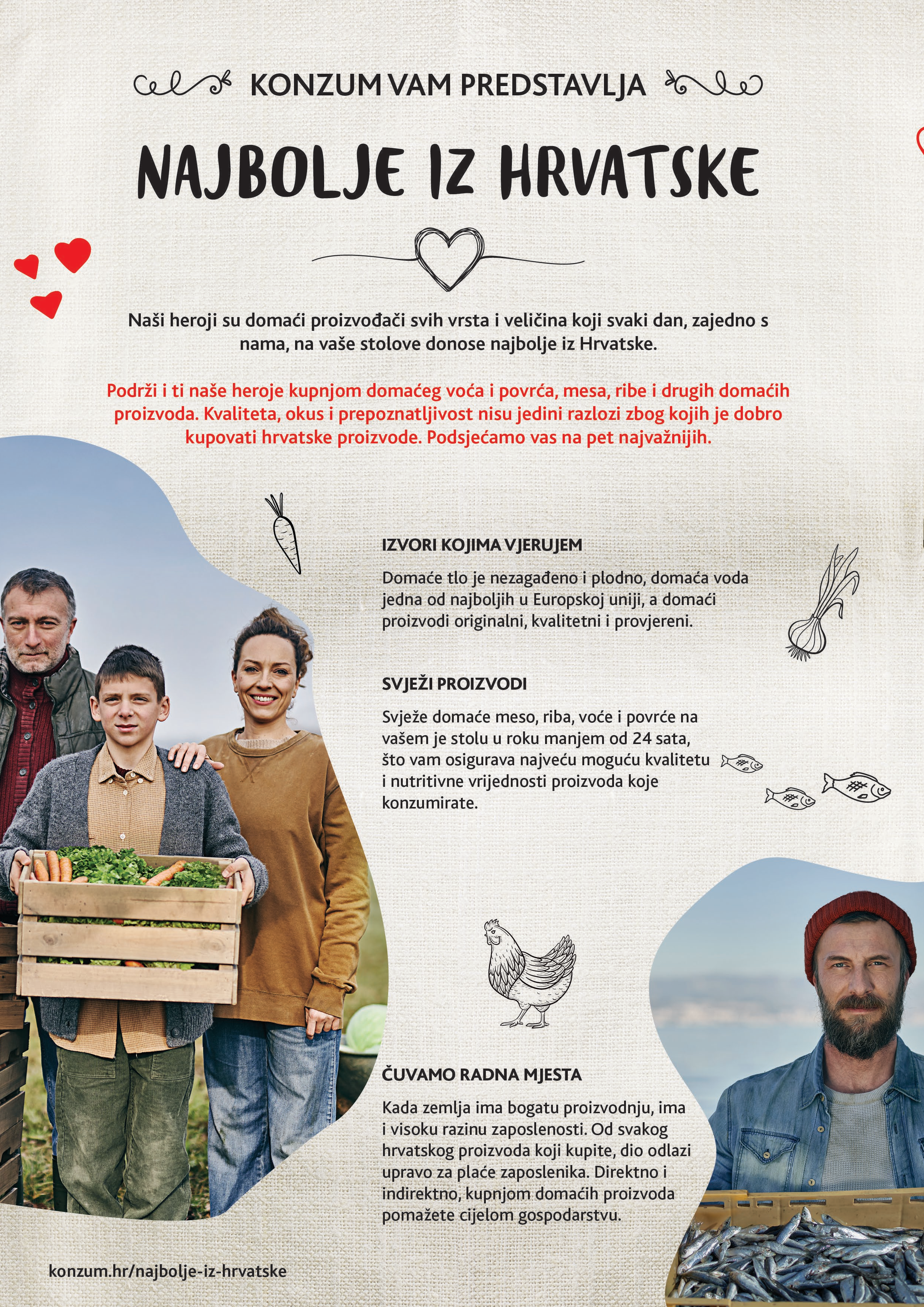 KONZUM VAM PREDSTAVLJA

NAJBOLJE IZ HRVATSKE

Naši heroji su domaći proizvođači svih vrsta i veličina koji svaki dan, zajedno s nama, na vaše stolove donose najbolje iz Hrvatske.

Podrži i ti naše heroje kupnjom domaćeg voća i povrća, mesa, ribe i drugih domaćih proizvoda. Kvaliteta, okus i prepoznatljivost nisu jedini razlozi zbog kojih je dobro kupovati hrvatske proizvode. Podsjećamo vas na pet najvažnijih.

IZVORI KOJIMA VJERUJEM

Domaće tlo je nezagađeno i plodno, domaća voda jedna od najboljih u Europskoj uniji, a domaći proizvodi originalni, kvalitetni i provjereni.

SVJEŽI PROIZVODI

Svježe domaće meso, riba, voće i povrće na vašem je stolu u roku manjem od 24 sata, što vam osigurava najveću moguću kvalitetu i nutritivne vrijednosti proizvoda koje konzumirate.

ČUVAMO RADNA MJESTA

Kada zemlja ima bogatu proizvodnju, ima i visoku razinu zaposlenosti. Od svakog hrvatskog proizvoda koji kupite, dio odlazi upravo za plaće zaposlenika. Direktno i indirektno, kupnjom domaćih proizvoda pomažete cijelom gospodarstvu.

konzum.hr/najbolje-iz-hrvatske